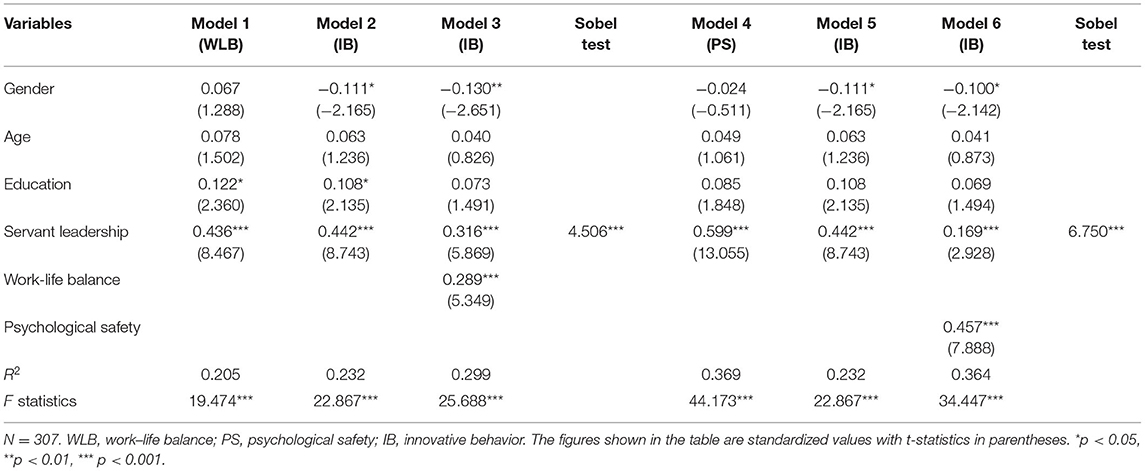 | Variables | Model 1 (WLB) | Model 2 (IB) | Model 3 (IB) | Sobel test | Model 4 (PS) | Model 5 (IB) | Model 6 (IB) | Sobel test |
|---|---|---|---|---|---|---|---|---|
| Gender | 0.067 (1.288) | −0.111* (−2.165) | −0.130** (−2.651) | | −0.024 (−0.511) | −0.111* (−2.165) | −0.100* (−2.142) | |
| Age | 0.078 (1.502) | 0.063 (1.236) | 0.040 (0.826) | | 0.049 (1.061) | 0.063 (1.236) | 0.041 (0.873) | |
| Education | 0.122* (2.360) | 0.108* (2.135) | 0.073 (1.491) | | 0.085 (1.848) | 0.108 (2.135) | 0.069 (1.494) | |
| Servant leadership | 0.436*** (8.467) | 0.442*** (8.743) | 0.316*** (5.869) | 4.506*** | 0.599*** (13.055) | 0.442*** (8.743) | 0.169*** (2.928) | 6.750*** |
| Work-life balance | | | 0.289*** (5.349) | | | | | |
| Psychological safety | | | | | | | 0.457*** (7.888) | |
| $R^2$ | 0.205 | 0.232 | 0.299 | | 0.369 | 0.232 | 0.364 | |
| $F$ statistics | 19.474*** | 22.867*** | 25.688*** | | 44.173*** | 22.867*** | 34.447*** | |

N = 307. WLB, work–life balance; PS, psychological safety; IB, innovative behavior. The figures shown in the table are standardized values with t-statistics in parentheses. *p < 0.05, **p < 0.01, *** p < 0.001.